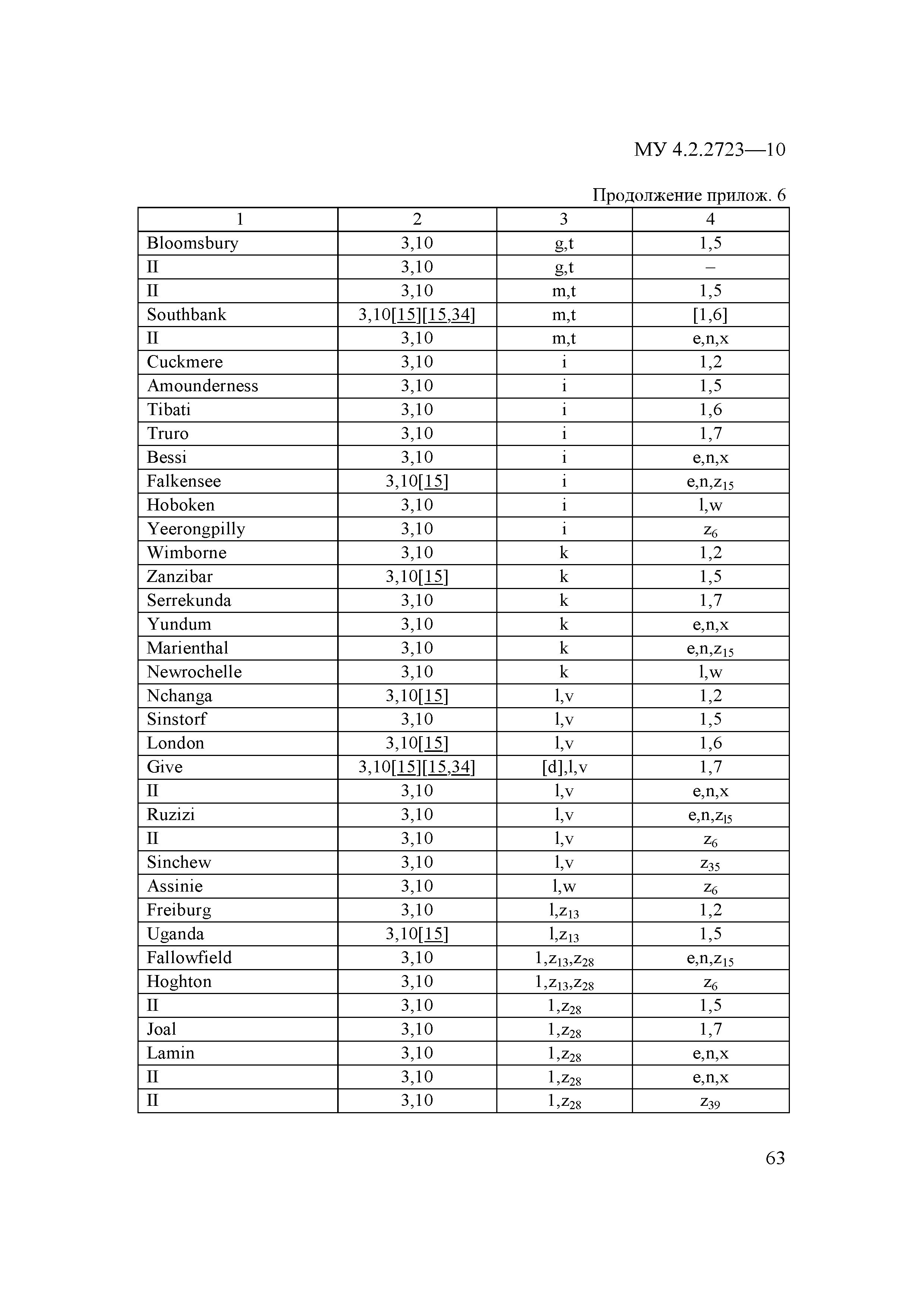 МУ 4.2.2723—10

Продолжение прилож. 6

| 1 | 2 | 3 | 4 |
|---|---|---|---|
| Bloomsbury | 3,10 | g,t | 1,5 |
| II | 3,10 | g,t | – |
| II | 3,10 | m,t | 1,5 |
| Southbank | 3,10[15][15,34] | m,t | [1,6] |
| II | 3,10 | m,t | e,n,x |
| Cuckmere | 3,10 | i | 1,2 |
| Amounderness | 3,10 | i | 1,5 |
| Tibati | 3,10 | i | 1,6 |
| Truro | 3,10 | i | 1,7 |
| Bessi | 3,10 | i | e,n,x |
| Falkensee | 3,10[15] | i | e,n,$z_{15}$ |
| Hoboken | 3,10 | i | l,w |
| Yeerongpilly | 3,10 | i | $z_6$ |
| Wimborne | 3,10 | k | 1,2 |
| Zanzibar | 3,10[15] | k | 1,5 |
| Serrekunda | 3,10 | k | 1,7 |
| Yundum | 3,10 | k | e,n,x |
| Marienthal | 3,10 | k | e,n,$z_{15}$ |
| Newrochelle | 3,10 | k | l,w |
| Nchanga | 3,10[15] | l,v | 1,2 |
| Sinstorf | 3,10 | l,v | 1,5 |
| London | 3,10[15] | l,v | 1,6 |
| Give | 3,10[15][15,34] | [d],l,v | 1,7 |
| II | 3,10 | l,v | e,n,x |
| Ruzizi | 3,10 | l,v | e,n,$z_{15}$ |
| II | 3,10 | l,v | $z_6$ |
| Sinchew | 3,10 | l,v | $z_{35}$ |
| Assinie | 3,10 | l,w | $z_6$ |
| Freiburg | 3,10 | l,$z_{13}$ | 1,2 |
| Uganda | 3,10[15] | l,$z_{13}$ | 1,5 |
| Fallowfield | 3,10 | 1,$z_{13}$,$z_{28}$ | e,n,$z_{15}$ |
| Hoghton | 3,10 | 1,$z_{13}$,$z_{28}$ | $z_6$ |
| II | 3,10 | 1,$z_{28}$ | 1,5 |
| Joal | 3,10 | 1,$z_{28}$ | 1,7 |
| Lamin | 3,10 | 1,$z_{28}$ | e,n,x |
| II | 3,10 | 1,$z_{28}$ | e,n,x |
| II | 3,10 | 1,$z_{28}$ | $z_{39}$ |

63